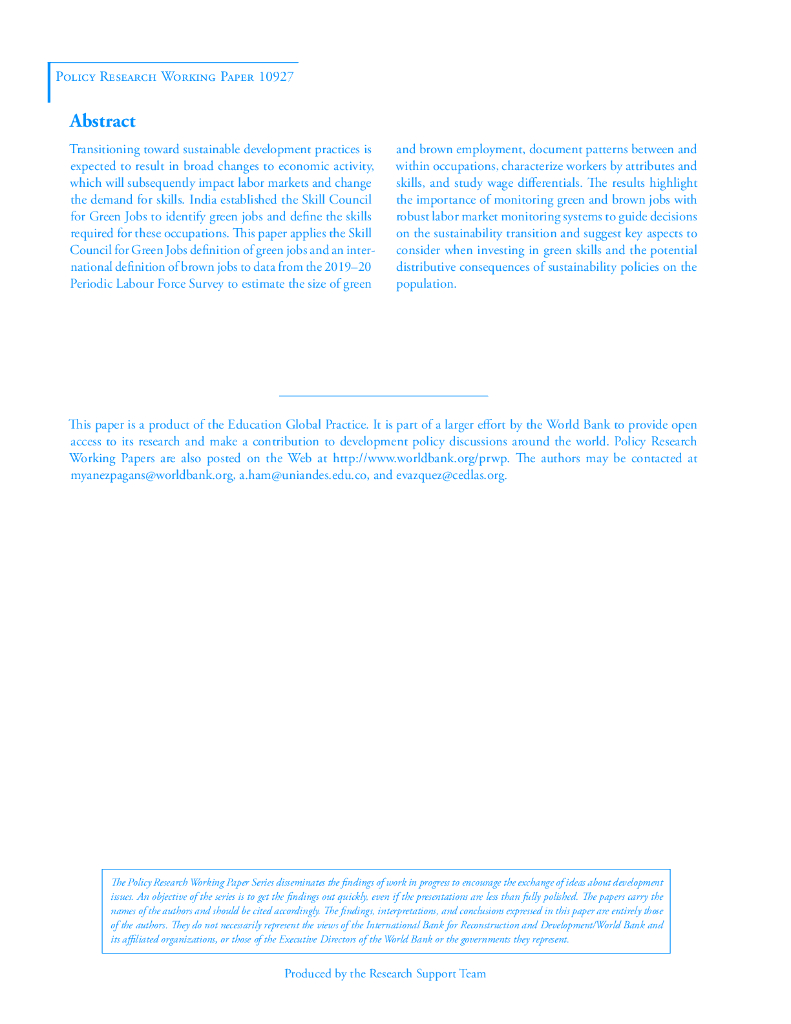 Policy Research Working Paper 10927

Abstract

Transitioning toward sustainable development practices is expected to result in broad changes to economic activity, which will subsequently impact labor markets and change the demand for skills. India established the Skill Council for Green Jobs to identify green jobs and define the skills required for these occupations. This paper applies the Skill Council for Green Jobs definition of green jobs and an international definition of brown jobs to data from the 2019–20 Periodic Labour Force Survey to estimate the size of green and brown employment, document patterns between and within occupations, characterize workers by attributes and skills, and study wage differentials. The results highlight the importance of monitoring green and brown jobs with robust labor market monitoring systems to guide decisions on the sustainability transition and suggest key aspects to consider when investing in green skills and the potential distributive consequences of sustainability policies on the population.

This paper is a product of the Education Global Practice. It is part of a larger effort by the World Bank to provide open access to its research and make a contribution to development policy discussions around the world. Policy Research Working Papers are also posted on the Web at http://www.worldbank.org/prwp. The authors may be contacted at myanezpagans@worldbank.org, a.ham@uniandes.edu.co, and evazquez@cedlas.org.

The Policy Research Working Paper Series disseminates the findings of work in progress to encourage the exchange of ideas about development issues. An objective of the series is to get the findings out quickly, even if the presentations are less than fully polished. The papers carry the names of the authors and should be cited accordingly. The findings, interpretations, and conclusions expressed in this paper are entirely those of the authors. They do not necessarily represent the views of the International Bank for Reconstruction and Development/World Bank and its affiliated organizations, or those of the Executive Directors of the World Bank or the governments they represent.

Produced by the Research Support Team